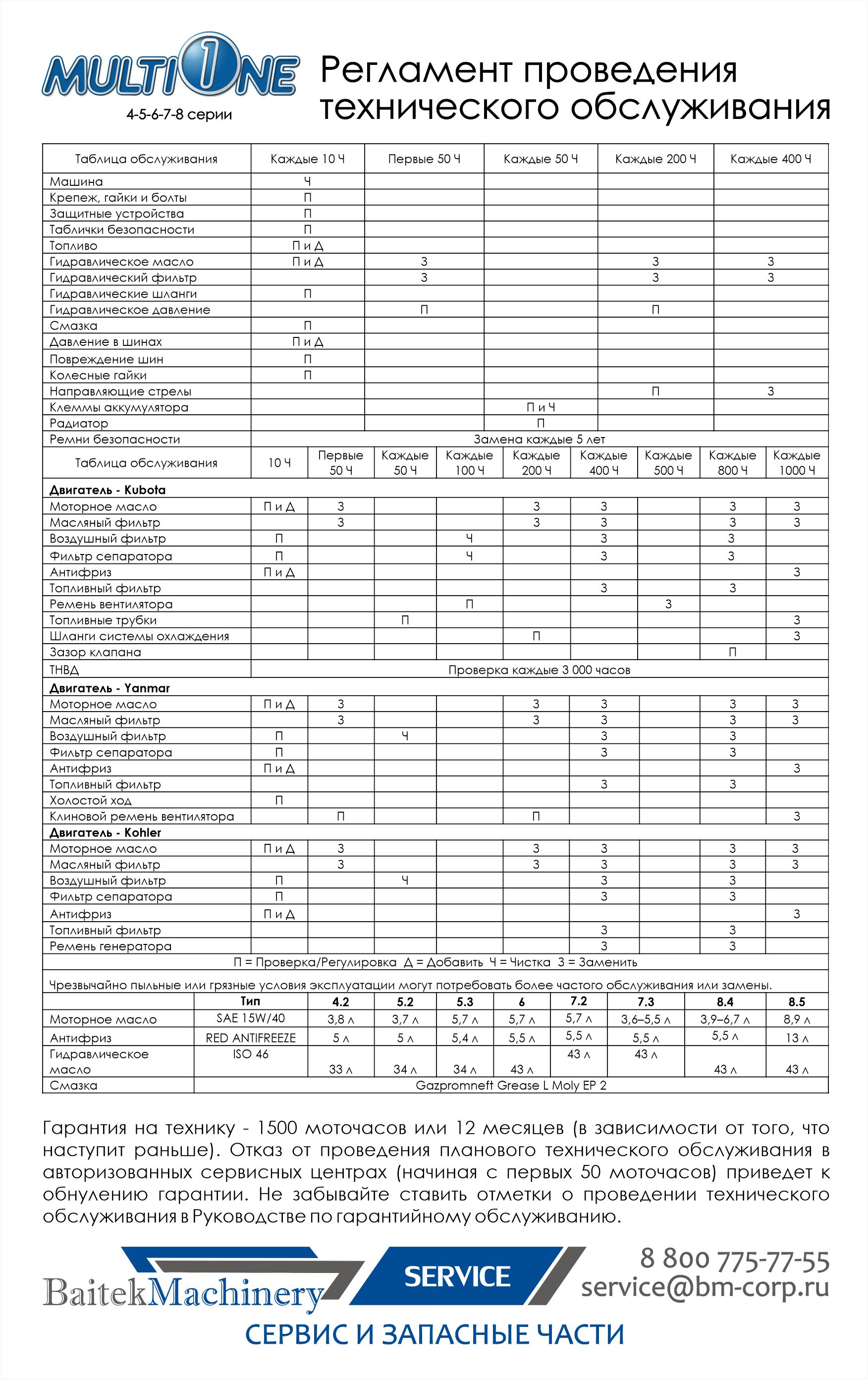 MULTIONE
4-5-6-7-8 серии

Регламент проведения технического обслуживания

| Таблица обслуживания | Каждые 10 Ч | Первые 50 Ч | Каждые 50 Ч | Каждые 200 Ч | Каждые 400 Ч |
|---|---|---|---|---|---|
| Машина | Ч | | | | |
| Крепеж, гайки и болты | П | | | | |
| Защитные устройства | П | | | | |
| Таблички безопасности | П | | | | |
| Топливо | П и Д | | | | |
| Гидравлическое масло | П и Д | З | | З | З |
| Гидравлический фильтр | | З | | З | З |
| Гидравлические шланги | П | | | | |
| Гидравлическое давление | | П | | П | |
| Смазка | П | | | | |
| Давление в шинах | П и Д | | | | |
| Повреждение шин | П | | | | |
| Колесные гайки | П | | | | |
| Направляющие стрелы | | | | П | З |
| Клеммы аккумулятора | | | П и Ч | | |
| Радиатор | | | П | | |
| Ремни безопасности | Замена каждые 5 лет | | | | |

| Таблица обслуживания | 10 Ч | Первые 50 Ч | Каждые 50 Ч | Каждые 100 Ч | Каждые 200 Ч | Каждые 400 Ч | Каждые 500 Ч | Каждые 800 Ч | Каждые 1000 Ч |
|---|---|---|---|---|---|---|---|---|---|
| **Двигатель - Kubota** | | | | | | | | | |
| Моторное масло | П и Д | З | | | З | З | | З | З |
| Масляный фильтр | | З | | | З | З | | З | З |
| Воздушный фильтр | П | | | Ч | | З | | З | |
| Фильтр сепаратора | П | | | Ч | | З | | З | |
| Антифриз | П и Д | | | | | | | | З |
| Топливный фильтр | | | | | | З | | З | |
| Ремень вентилятора | | | | П | | | З | | |
| Топливные трубки | | | П | | | | | | З |
| Шланги системы охлаждения | | | | | П | | | | З |
| Зазор клапана | | | | | | | | П | |
| ТНВД | Проверка каждые 3 000 часов | | | | | | | | |
| **Двигатель - Yanmar** | | | | | | | | | |
| Моторное масло | П и Д | З | | | З | З | | З | З |
| Масляный фильтр | | З | | | З | З | | З | З |
| Воздушный фильтр | П | | Ч | | | З | | З | |
| Фильтр сепаратора | П | | | | | З | | З | |
| Антифриз | П и Д | | | | | | | | З |
| Топливный фильтр | | | | | | З | | З | |
| Холостой ход | П | | | | | | | | |
| Клиновой ремень вентилятора | | П | | | П | | | | З |
| **Двигатель - Kohler** | | | | | | | | | |
| Моторное масло | П и Д | З | | | З | З | | З | З |
| Масляный фильтр | | З | | | З | З | | З | З |
| Воздушный фильтр | П | | Ч | | | З | | З | |
| Фильтр сепаратора | П | | | | | З | | З | |
| Антифриз | П и Д | | | | | | | | З |
| Топливный фильтр | | | | | | З | | З | |
| Ремень генератора | | | | | | З | | З | |

П = Проверка/Регулировка Д = Добавить Ч = Чистка З = Заменить

Чрезвычайно пыльные или грязные условия эксплуатации могут потребовать более частого обслуживания или замены.

| | Тип | 4.2 | 5.2 | 5.3 | 6 | 7.2 | 7.3 | 8.4 | 8.5 |
|---|---|---|---|---|---|---|---|---|---|
| Моторное масло | SAE 15W/40 | 3,8 л | 3,7 л | 5,7 л | 5,7 л | 5,7 л | 3,6–5,5 л | 3,9–6,7 л | 8,9 л |
| Антифриз | RED ANTIFREEZE | 5 л | 5 л | 5,4 л | 5,5 л | 5,5 л | 5,5 л | 5,5 л | 13 л |
| Гидравлическое масло | ISO 46 | 33 л | 34 л | 34 л | 43 л | 43 л | 43 л | 43 л | 43 л |
| Смазка | Gazpromneft Grease L Moly EP 2 | | | | | | | | |

Гарантия на технику - 1500 моточасов или 12 месяцев (в зависимости от того, что наступит раньше). Отказ от проведения планового технического обслуживания в авторизованных сервисных центрах (начиная с первых 50 моточасов) приведет к обнулению гарантии. Не забывайте ставить отметки о проведении технического обслуживания в Руководстве по гарантийному обслуживанию.

BaitekMachinery
SERVICE
8 800 775-77-55
service@bm-corp.ru
СЕРВИС И ЗАПАСНЫЕ ЧАСТИ